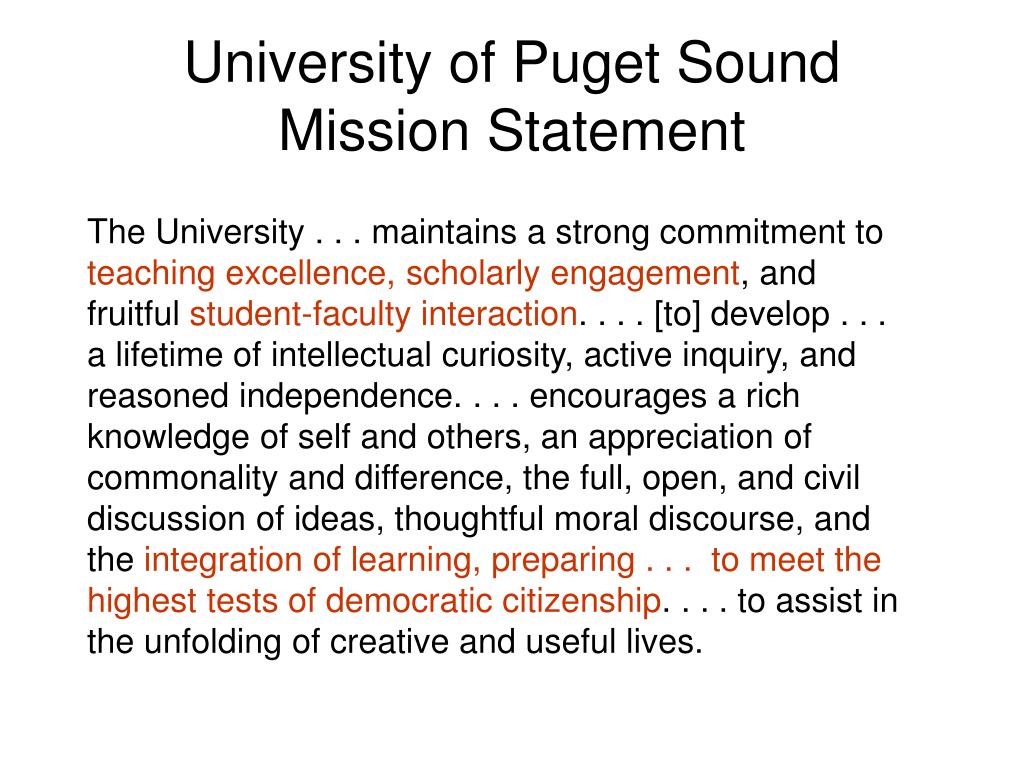 University of Puget Sound Mission Statement

The University . . . maintains a strong commitment to teaching excellence, scholarly engagement, and fruitful student-faculty interaction. . . . [to] develop . . . a lifetime of intellectual curiosity, active inquiry, and reasoned independence. . . . encourages a rich knowledge of self and others, an appreciation of commonality and difference, the full, open, and civil discussion of ideas, thoughtful moral discourse, and the integration of learning, preparing . . . to meet the highest tests of democratic citizenship. . . . to assist in the unfolding of creative and useful lives.